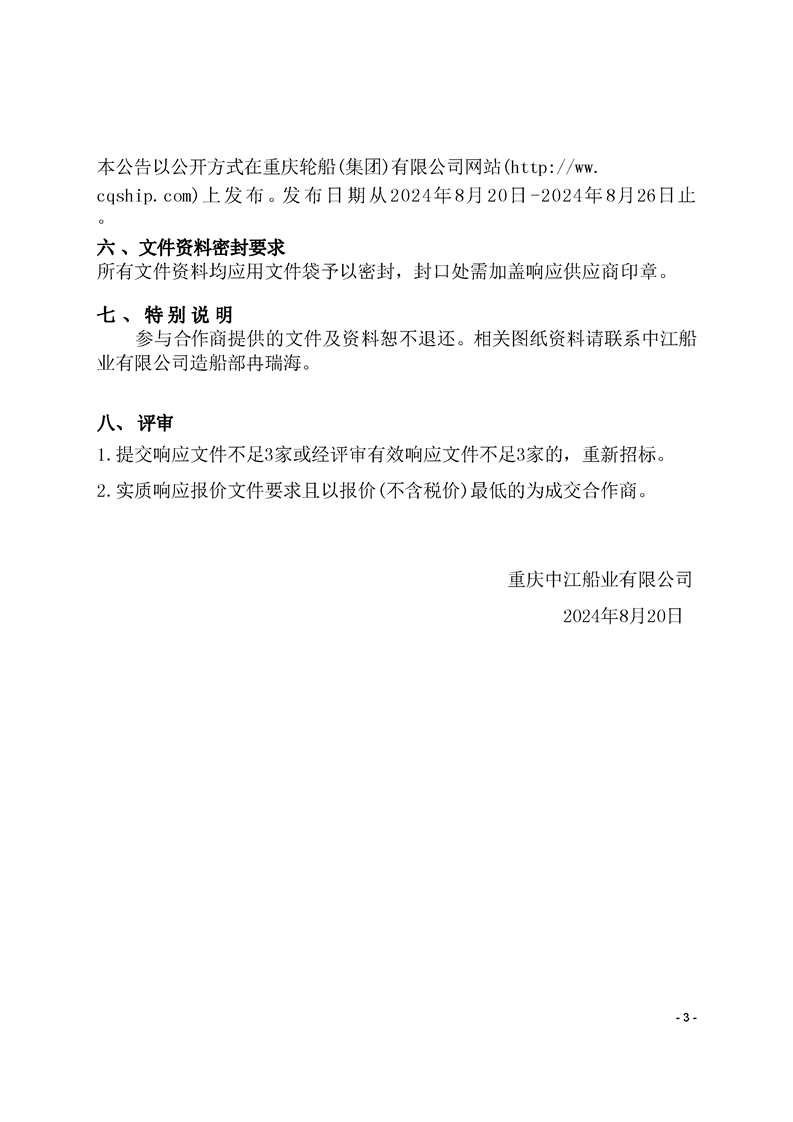 本公告以公开方式在重庆轮船(集团)有限公司网站(http://ww.cqship.com)上发布。发布日期从2024年8月20日-2024年8月26日止。

六、文件资料密封要求
所有文件资料均应用文件袋予以密封，封口处需加盖响应供应商印章。

七、特别说明
参与合作商提供的文件及资料恕不退还。相关图纸资料请联系中江船业有限公司造船部冉瑞海。

八、评审
1.提交响应文件不足3家或经评审有效响应文件不足3家的，重新招标。
2.实质响应报价文件要求且以报价(不含税价)最低的为成交合作商。

重庆中江船业有限公司
2024年8月20日

- 3 -